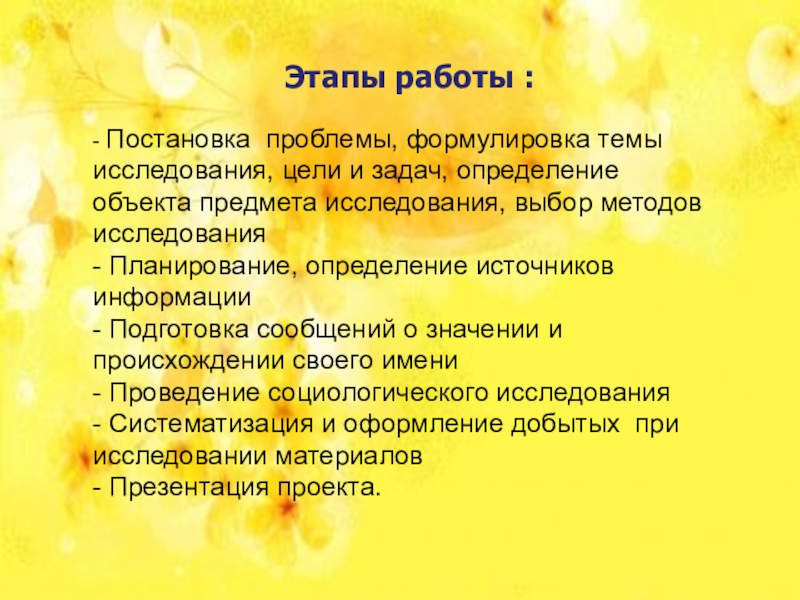 Этапы работы :

- Постановка проблемы, формулировка темы исследования, цели и задач, определение объекта предмета исследования, выбор методов исследования
- Планирование, определение источников информации
- Подготовка сообщений о значении и происхождении своего имени
- Проведение социологического исследования
- Систематизация и оформление добытых при исследовании материалов
- Презентация проекта.